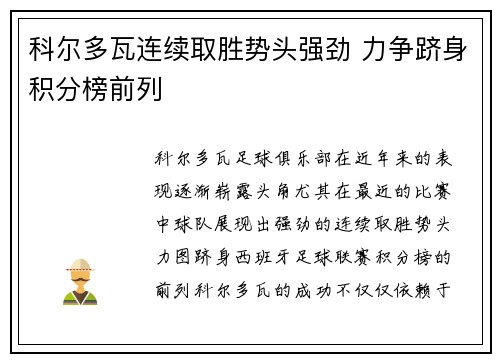 科尔多瓦连续取胜势头强劲 力争跻身积分榜前列

科尔多瓦足球俱乐部在近年来的表现逐渐崭露头角尤其在最近的比赛中球队展现出强劲的连续取胜势头力图跻身西班牙足球联赛积分榜的前列科尔多瓦的成功不仅仅依赖于